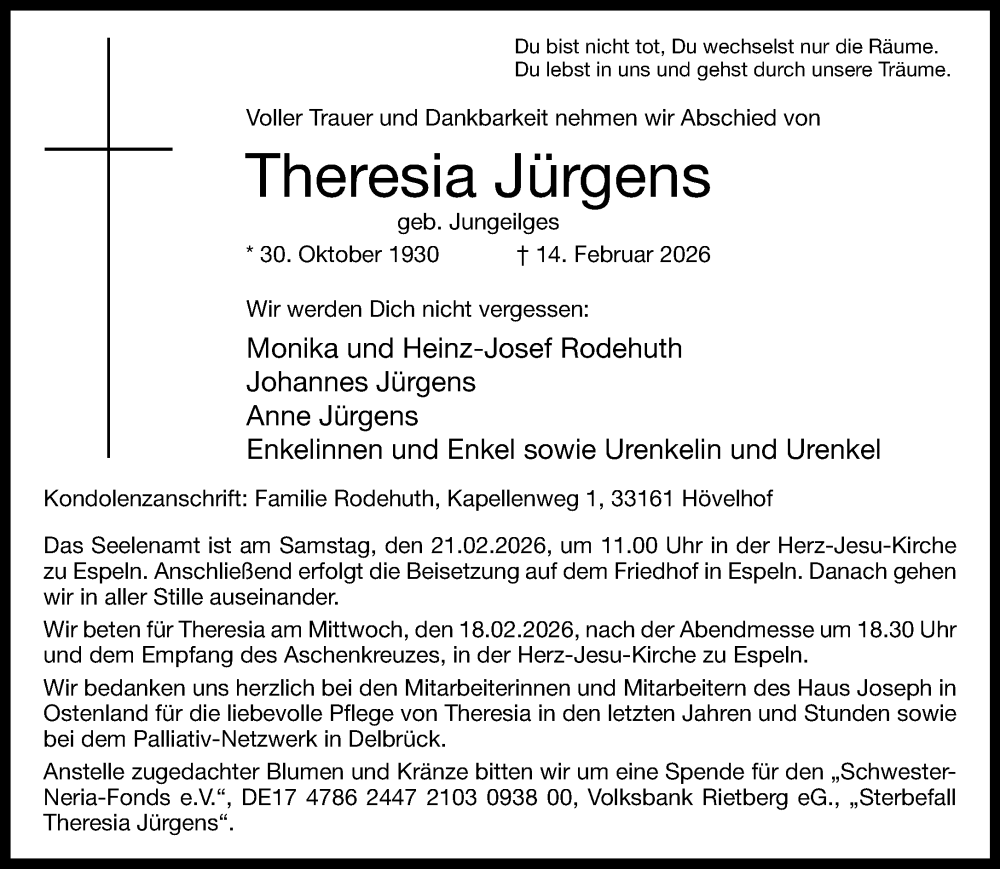 Du bist nicht tot, Du wechselst nur die Räume.
Du lebst in uns und gehst durch unsere Träume.

Voller Trauer und Dankbarkeit nehmen wir Abschied von

Theresia Jürgens

geb. Jungeilges

* 30. Oktober 1930 † 14. Februar 2026

Wir werden Dich nicht vergessen:

Monika und Heinz-Josef Rodehuth
Johannes Jürgens
Anne Jürgens
Enkelinnen und Enkel sowie Urenkelin und Urenkel

Kondolenzanschrift: Familie Rodehuth, Kapellenweg 1, 33161 Hövelhof

Das Seelenamt ist am Samstag, den 21.02.2026, um 11.00 Uhr in der Herz-Jesu-Kirche zu Espeln. Anschließend erfolgt die Beisetzung auf dem Friedhof in Espeln. Danach gehen wir in aller Stille auseinander.

Wir beten für Theresia am Mittwoch, den 18.02.2026, nach der Abendmesse um 18.30 Uhr und dem Empfang des Aschenkreuzes, in der Herz-Jesu-Kirche zu Espeln.

Wir bedanken uns herzlich bei den Mitarbeiterinnen und Mitarbeitern des Haus Joseph in Ostenland für die liebevolle Pflege von Theresia in den letzten Jahren und Stunden sowie bei dem Palliativ-Netzwerk in Delbrück.

Anstelle zugedachter Blumen und Kränze bitten wir um eine Spende für den „Schwester-Neria-Fonds e.V.“, DE17 4786 2447 2103 0938 00, Volksbank Rietberg eG., „Sterbefall Theresia Jürgens“.